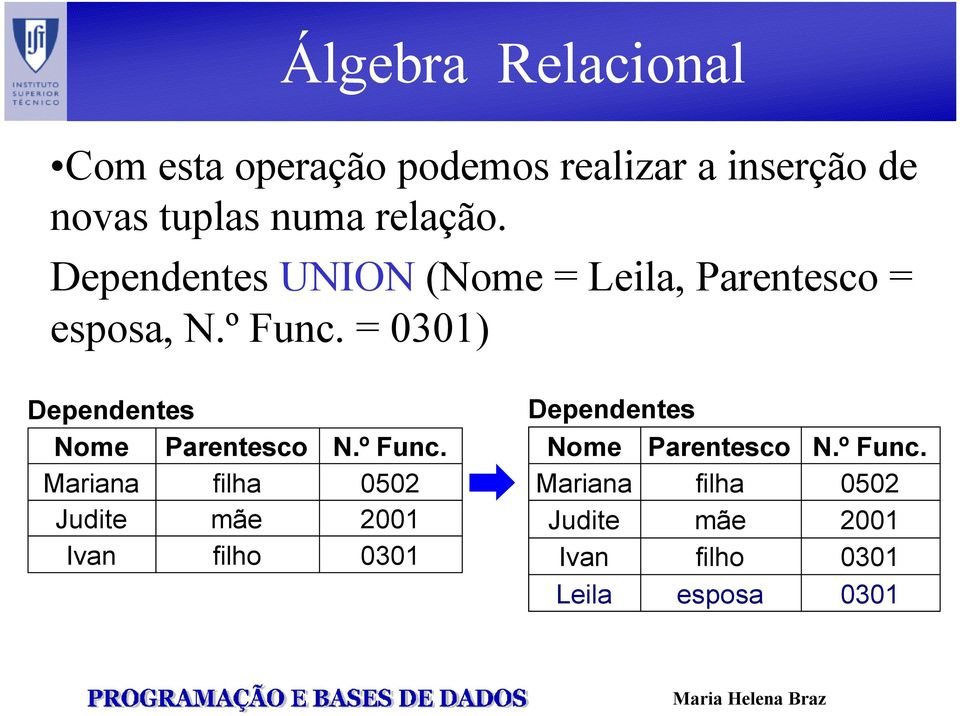 INSTITUTO SUPERIOR TÉCNICO

Álgebra Relacional

•Com esta operação podemos realizar a inserção de novas tuplas numa relação.

Dependentes UNION (Nome = Leila, Parentesco = esposa, N.º Func. = 0301)

Dependentes

| Nome | Parentesco | N.º Func. |
|---|---|---|
| Mariana | filha | 0502 |
| Judite | mãe | 2001 |
| Ivan | filho | 0301 |

Dependentes

| Nome | Parentesco | N.º Func. |
|---|---|---|
| Mariana | filha | 0502 |
| Judite | mãe | 2001 |
| Ivan | filho | 0301 |
| Leila | esposa | 0301 |

PROGRAMAÇÃO E BASES DE DADOS

Maria Helena Braz